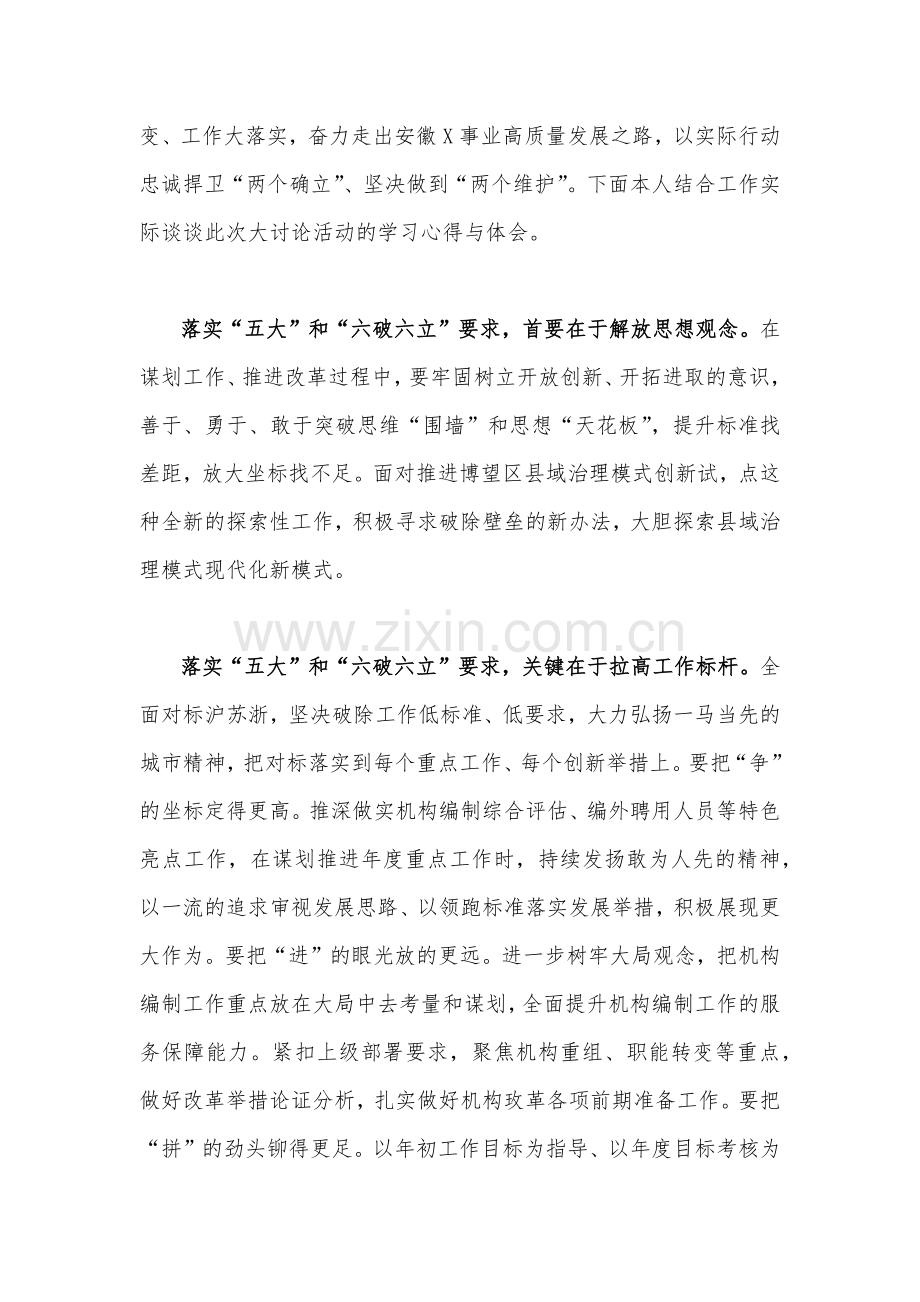 变、工作大落实，奋力走出安徽X事业高质量发展之路，以实际行动忠诚捍卫“两个确立”、坚决做到“两个维护”。下面本人结合工作实际谈谈此次大讨论活动的学习心得与体会。

落实“五大”和“六破六立”要求，首要在于解放思想观念。在谋划工作、推进改革过程中，要牢固树立开放创新、开拓进取的意识，善于、勇于、敢于突破思维“围墙”和思想“天花板”，提升标准找差距，放大坐标找不足。面对推进博望区县域治理模式创新试，点这种全新的探索性工作，积极寻求破除壁垒的新办法，大胆探索县域治理模式现代化新模式。

落实“五大”和“六破六立”要求，关键在于拉高工作标杆。全面对标沪苏浙，坚决破除工作低标准、低要求，大力弘扬一马当先的城市精神，把对标落实到每个重点工作、每个创新举措上。要把“争”的坐标定得更高。推深做实机构编制综合评估、编外聘用人员等特色亮点工作，在谋划推进年度重点工作时，持续发扬敢为人先的精神，以一流的追求审视发展思路、以领跑标准落实发展举措，积极展现更大作为。要把“进”的眼光放的更远。进一步树牢大局观念，把机构编制工作重点放在大局中去考量和谋划，全面提升机构编制工作的服务保障能力。紧扣上级部署要求，聚焦机构重组、职能转变等重点，做好改革举措论证分析，扎实做好机构玫革各项前期准备工作。要把“拼”的劲头铆得更足。以年初工作目标为指导、以年度目标考核为

www.zixin.com.cn